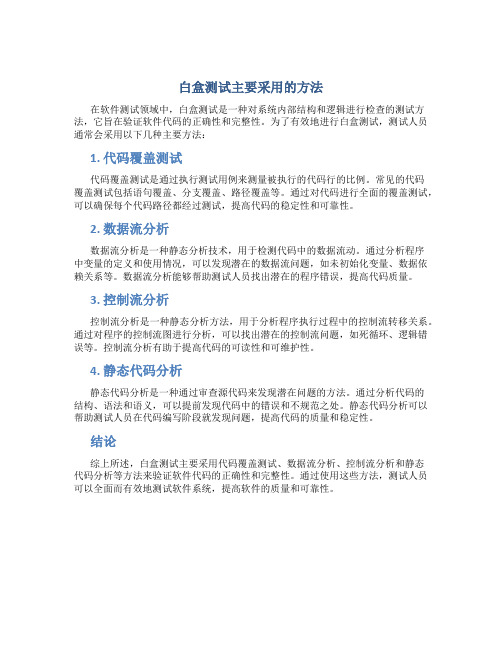 白盒测试主要采用的方法

在软件测试领域中，白盒测试是一种对系统内部结构和逻辑进行检查的测试方法，它旨在验证软件代码的正确性和完整性。为了有效地进行白盒测试，测试人员通常会采用以下几种主要方法：

1. 代码覆盖测试

代码覆盖测试是通过执行测试用例来测量被执行的代码行的比例。常见的代码覆盖测试包括语句覆盖、分支覆盖、路径覆盖等。通过对代码进行全面的覆盖测试，可以确保每个代码路径都经过测试，提高代码的稳定性和可靠性。

2. 数据流分析

数据流分析是一种静态分析技术，用于检测代码中的数据流动。通过分析程序中变量的定义和使用情况，可以发现潜在的数据流问题，如未初始化变量、数据依赖关系等。数据流分析能够帮助测试人员找出潜在的程序错误，提高代码质量。

3. 控制流分析

控制流分析是一种静态分析方法，用于分析程序执行过程中的控制流转移关系。通过对程序的控制流图进行分析，可以找出潜在的控制流问题，如死循环、逻辑错误等。控制流分析有助于提高代码的可读性和可维护性。

4. 静态代码分析

静态代码分析是一种通过审查源代码来发现潜在问题的方法。通过分析代码的结构、语法和语义，可以提前发现代码中的错误和不规范之处。静态代码分析可以帮助测试人员在代码编写阶段就发现问题，提高代码的质量和稳定性。

结论

综上所述，白盒测试主要采用代码覆盖测试、数据流分析、控制流分析和静态代码分析等方法来验证软件代码的正确性和完整性。通过使用这些方法，测试人员可以全面而有效地测试软件系统，提高软件的质量和可靠性。